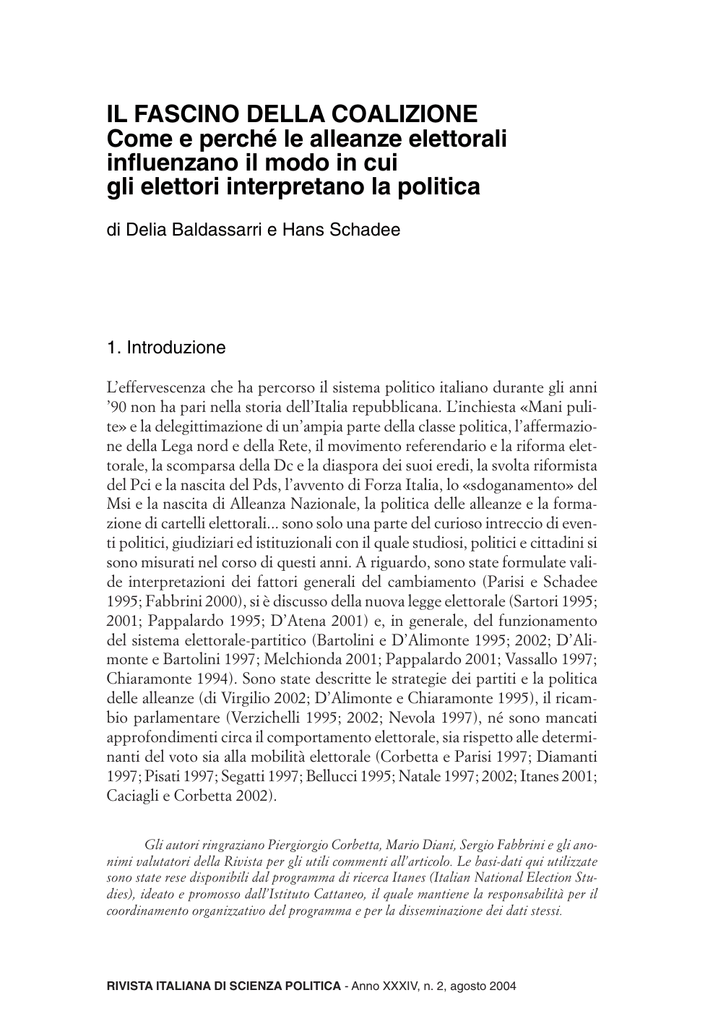 IL FASCINO DELLA COALIZIONE
Come e perché le alleanze elettorali influenzano il modo in cui gli elettori interpretano la politica

di Delia Baldassarri e Hans Schadee

1. Introduzione

L'effervescenza che ha percorso il sistema politico italiano durante gli anni '90 non ha pari nella storia dell'Italia repubblicana. L'inchiesta «Mani pulite» e la delegittimazione di un'ampia parte della classe politica, l'affermazione della Lega nord e della Rete, il movimento referendario e la riforma elettorale, la scomparsa della Dc e la diaspora dei suoi eredi, la svolta riformista del Pci e la nascita del Pds, l'avvento di Forza Italia, lo «sdoganamento» del Msi e la nascita di Alleanza Nazionale, la politica delle alleanze e la formazione di cartelli elettorali... sono solo una parte del curioso intreccio di eventi politici, giudiziari ed istituzionali con il quale studiosi, politici e cittadini si sono misurati nel corso di questi anni. A riguardo, sono state formulate valide interpretazioni dei fattori generali del cambiamento (Parisi e Schadee 1995; Fabbrini 2000), si è discusso della nuova legge elettorale (Sartori 1995; 2001; Pappalardo 1995; D'Atena 2001) e, in generale, del funzionamento del sistema elettorale-partitico (Bartolini e D'Alimonte 1995; 2002; D'Alimonte e Bartolini 1997; Melchionda 2001; Pappalardo 2001; Vassallo 1997; Chiaramonte 1994). Sono state descritte le strategie dei partiti e la politica delle alleanze (di Virgilio 2002; D'Alimonte e Chiaramonte 1995), il ricambio parlamentare (Verzichelli 1995; 2002; Nevola 1997), né sono mancati approfondimenti circa il comportamento elettorale, sia rispetto alle determinanti del voto sia alla mobilità elettorale (Corbetta e Parisi 1997; Diamanti 1997; Pisati 1997; Segatti 1997; Bellucci 1995; Natale 1997; 2002; Itanes 2001; Caciagli e Corbetta 2002).

Gli autori ringraziano Piergiorgio Corbetta, Mario Diani, Sergio Fabbrini e gli anonimi valutatori della Rivista per gli utili commenti all'articolo. Le basi-dati qui utilizzate sono state rese disponibili dal programma di ricerca Itanes (Italian National Election Studies), ideato e promosso dall'Istituto Cattaneo, il quale mantiene la responsabilità per il coordinamento organizzativo del programma e per la disseminazione dei dati stessi.

RIVISTA ITALIANA DI SCIENZA POLITICA - Anno XXXIV, n. 2, agosto 2004